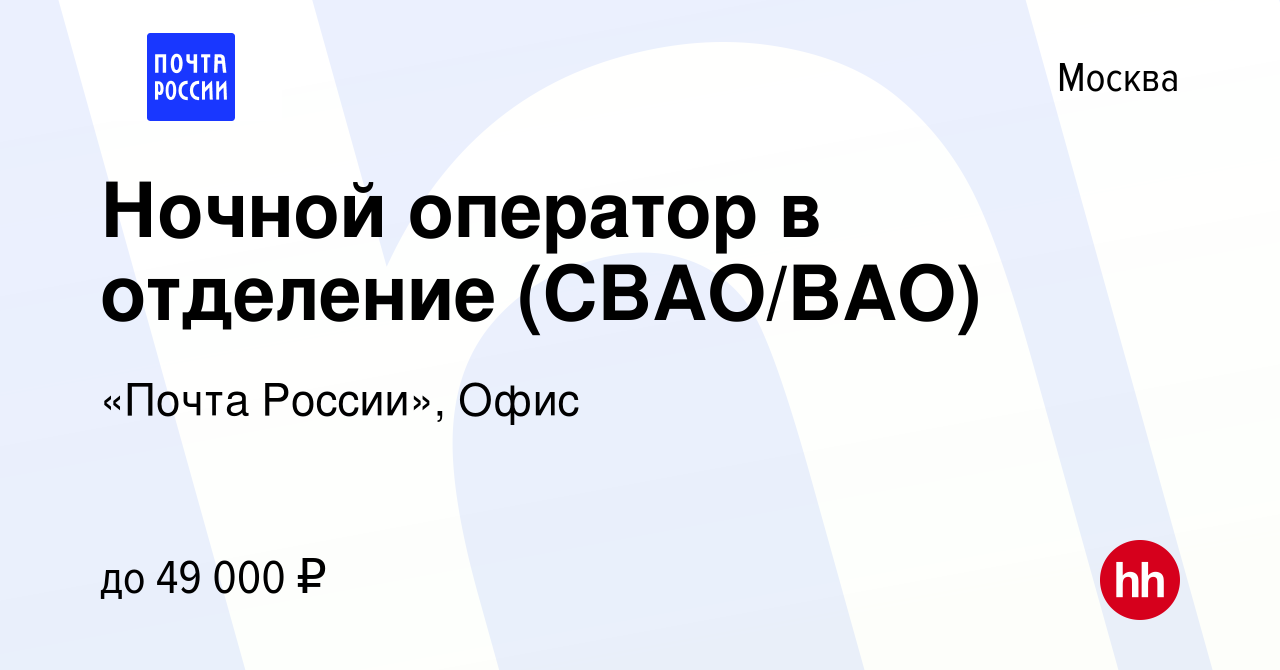 ПОЧТА РОССИИ

Москва

Ночной оператор в отделение (СВАО/ВАО)

«Почта России», Офис

до 49 000 ₽

hh